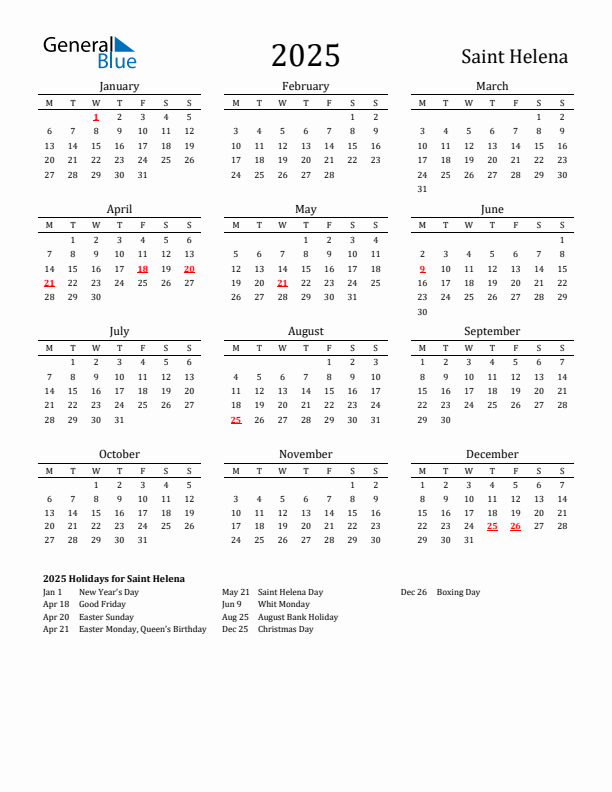 General Blue

2025

Saint Helena

January

| M | T | W | T | F | S | S |
|---|---|---|---|---|---|---|
| | | 1 | 2 | 3 | 4 | 5 |
| 6 | 7 | 8 | 9 | 10 | 11 | 12 |
| 13 | 14 | 15 | 16 | 17 | 18 | 19 |
| 20 | 21 | 22 | 23 | 24 | 25 | 26 |
| 27 | 28 | 29 | 30 | 31 | | |

February

| M | T | W | T | F | S | S |
|---|---|---|---|---|---|---|
| | | | | | 1 | 2 |
| 3 | 4 | 5 | 6 | 7 | 8 | 9 |
| 10 | 11 | 12 | 13 | 14 | 15 | 16 |
| 17 | 18 | 19 | 20 | 21 | 22 | 23 |
| 24 | 25 | 26 | 27 | 28 | | |

March

| M | T | W | T | F | S | S |
|---|---|---|---|---|---|---|
| | | | | | 1 | 2 |
| 3 | 4 | 5 | 6 | 7 | 8 | 9 |
| 10 | 11 | 12 | 13 | 14 | 15 | 16 |
| 17 | 18 | 19 | 20 | 21 | 22 | 23 |
| 24 | 25 | 26 | 27 | 28 | 29 | 30 |
| 31 | | | | | | |

April

| M | T | W | T | F | S | S |
|---|---|---|---|---|---|---|
| | 1 | 2 | 3 | 4 | 5 | 6 |
| 7 | 8 | 9 | 10 | 11 | 12 | 13 |
| 14 | 15 | 16 | 17 | 18 | 19 | 20 |
| 21 | 22 | 23 | 24 | 25 | 26 | 27 |
| 28 | 29 | 30 | | | | |

May

| M | T | W | T | F | S | S |
|---|---|---|---|---|---|---|
| | | | 1 | 2 | 3 | 4 |
| 5 | 6 | 7 | 8 | 9 | 10 | 11 |
| 12 | 13 | 14 | 15 | 16 | 17 | 18 |
| 19 | 20 | 21 | 22 | 23 | 24 | 25 |
| 26 | 27 | 28 | 29 | 30 | 31 | |

June

| M | T | W | T | F | S | S |
|---|---|---|---|---|---|---|
| | | | | | | 1 |
| 2 | 3 | 4 | 5 | 6 | 7 | 8 |
| 9 | 10 | 11 | 12 | 13 | 14 | 15 |
| 16 | 17 | 18 | 19 | 20 | 21 | 22 |
| 23 | 24 | 25 | 26 | 27 | 28 | 29 |
| 30 | | | | | | |

July

| M | T | W | T | F | S | S |
|---|---|---|---|---|---|---|
| | 1 | 2 | 3 | 4 | 5 | 6 |
| 7 | 8 | 9 | 10 | 11 | 12 | 13 |
| 14 | 15 | 16 | 17 | 18 | 19 | 20 |
| 21 | 22 | 23 | 24 | 25 | 26 | 27 |
| 28 | 29 | 30 | 31 | | | |

August

| M | T | W | T | F | S | S |
|---|---|---|---|---|---|---|
| | | | | 1 | 2 | 3 |
| 4 | 5 | 6 | 7 | 8 | 9 | 10 |
| 11 | 12 | 13 | 14 | 15 | 16 | 17 |
| 18 | 19 | 20 | 21 | 22 | 23 | 24 |
| 25 | 26 | 27 | 28 | 29 | 30 | 31 |

September

| M | T | W | T | F | S | S |
|---|---|---|---|---|---|---|
| 1 | 2 | 3 | 4 | 5 | 6 | 7 |
| 8 | 9 | 10 | 11 | 12 | 13 | 14 |
| 15 | 16 | 17 | 18 | 19 | 20 | 21 |
| 22 | 23 | 24 | 25 | 26 | 27 | 28 |
| 29 | 30 | | | | | |

October

| M | T | W | T | F | S | S |
|---|---|---|---|---|---|---|
| | | 1 | 2 | 3 | 4 | 5 |
| 6 | 7 | 8 | 9 | 10 | 11 | 12 |
| 13 | 14 | 15 | 16 | 17 | 18 | 19 |
| 20 | 21 | 22 | 23 | 24 | 25 | 26 |
| 27 | 28 | 29 | 30 | 31 | | |

November

| M | T | W | T | F | S | S |
|---|---|---|---|---|---|---|
| | | | | | 1 | 2 |
| 3 | 4 | 5 | 6 | 7 | 8 | 9 |
| 10 | 11 | 12 | 13 | 14 | 15 | 16 |
| 17 | 18 | 19 | 20 | 21 | 22 | 23 |
| 24 | 25 | 26 | 27 | 28 | 29 | 30 |

December

| M | T | W | T | F | S | S |
|---|---|---|---|---|---|---|
| 1 | 2 | 3 | 4 | 5 | 6 | 7 |
| 8 | 9 | 10 | 11 | 12 | 13 | 14 |
| 15 | 16 | 17 | 18 | 19 | 20 | 21 |
| 22 | 23 | 24 | 25 | 26 | 27 | 28 |
| 29 | 30 | 31 | | | | |

2025 Holidays for Saint Helena

Jan 1 New Year's Day
Apr 18 Good Friday
Apr 20 Easter Sunday
Apr 21 Easter Monday, Queen's Birthday

May 21 Saint Helena Day
Jun 9 Whit Monday
Aug 25 August Bank Holiday
Dec 25 Christmas Day

Dec 26 Boxing Day